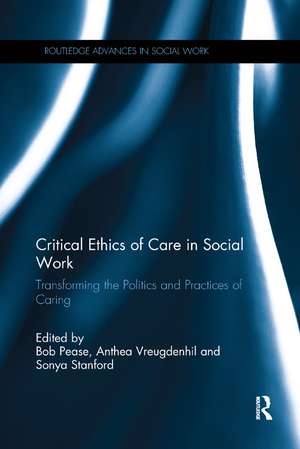 ROUTLEDGE ADVANCES IN SOCIAL WORK

Critical Ethics of Care in Social Work

Transforming the Politics and Practices of Caring

Edited by
Bob Pease, Anthea Vreugdenhil and Sonya Stanford

R